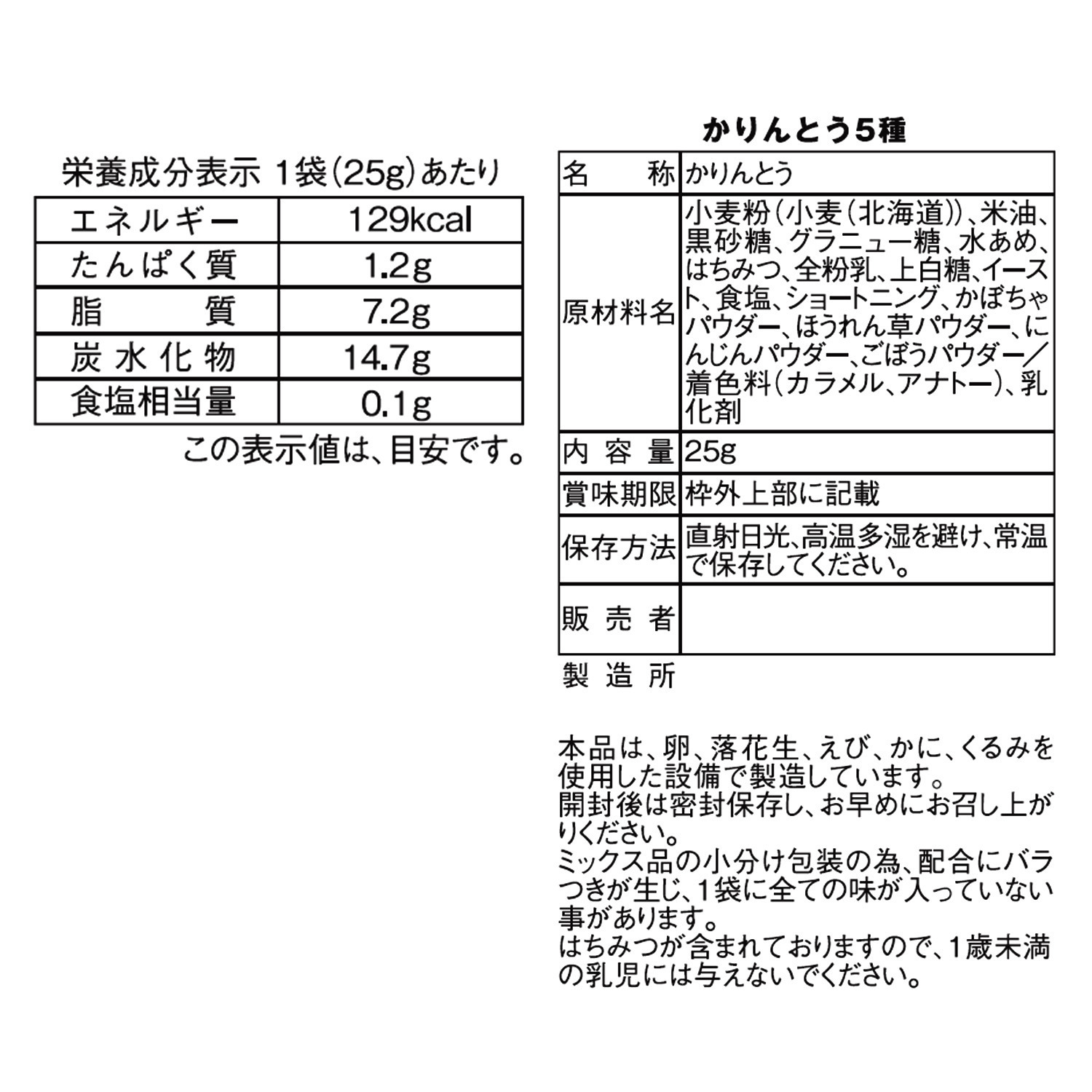 栄養成分表示 1袋(25g)あたり

| エネルギー | 129kcal |
|---|---|
| たんぱく質 | 1.2g |
| 脂 質 | 7.2g |
| 炭水化物 | 14.7g |
| 食塩相当量 | 0.1g |

この表示値は、目安です。

かりんとう5種

| 名 称 | かりんとう |
|---|---|
| 原材料名 | 小麦粉(小麦(北海道))、米油、黒砂糖、グラニュー糖、水あめ、はちみつ、全粉乳、上白糖、イースト、食塩、ショートニング、かぼちゃパウダー、ほうれん草パウダー、にんじんパウダー、ごぼうパウダー/着色料(カラメル、アナトー)、乳化剤 |
| 内 容 量 | 25g |
| 賞味期限 | 枠外上部に記載 |
| 保存方法 | 直射日光、高温多湿を避け、常温で保存してください。 |
| 販 売 者 | |

製 造 所

本品は、卵、落花生、えび、かに、くるみを使用した設備で製造しています。
開封後は密封保存し、お早めにお召し上がりください。
ミックス品の小分け包装の為、配合にバラつきが生じ、1袋に全ての味が入っていない事があります。
はちみつが含まれておりますので、1歳未満の乳児には与えないでください。